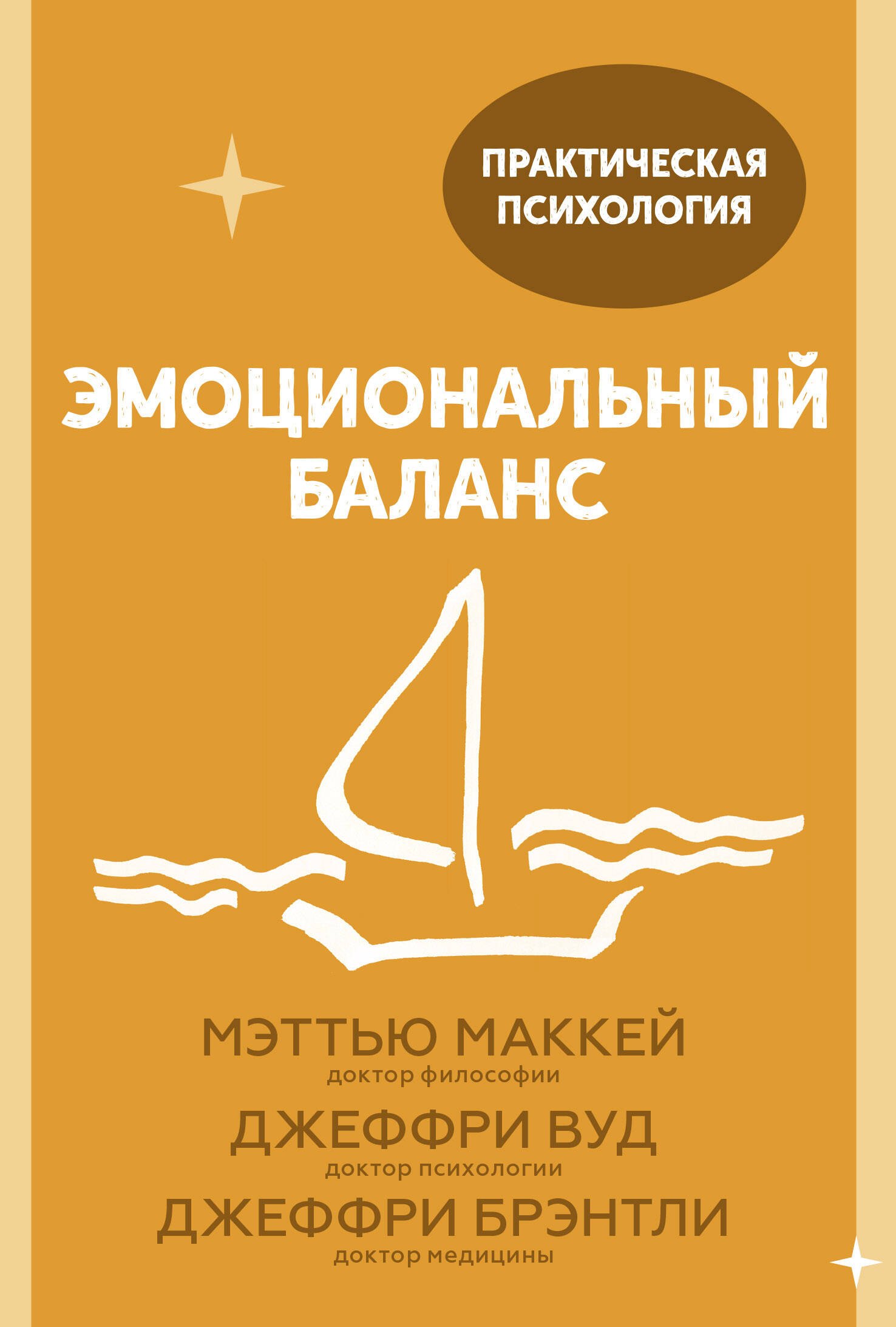 ПРАКТИЧЕСКАЯ ПСИХОЛОГИЯ

ЭМОЦИОНАЛЬНЫЙ БАЛАНС

МЭТТЬЮ МАККЕЙ
доктор философии

ДЖЕФФРИ ВУД
доктор психологии

ДЖЕФФРИ БРЭНТЛИ
доктор медицины